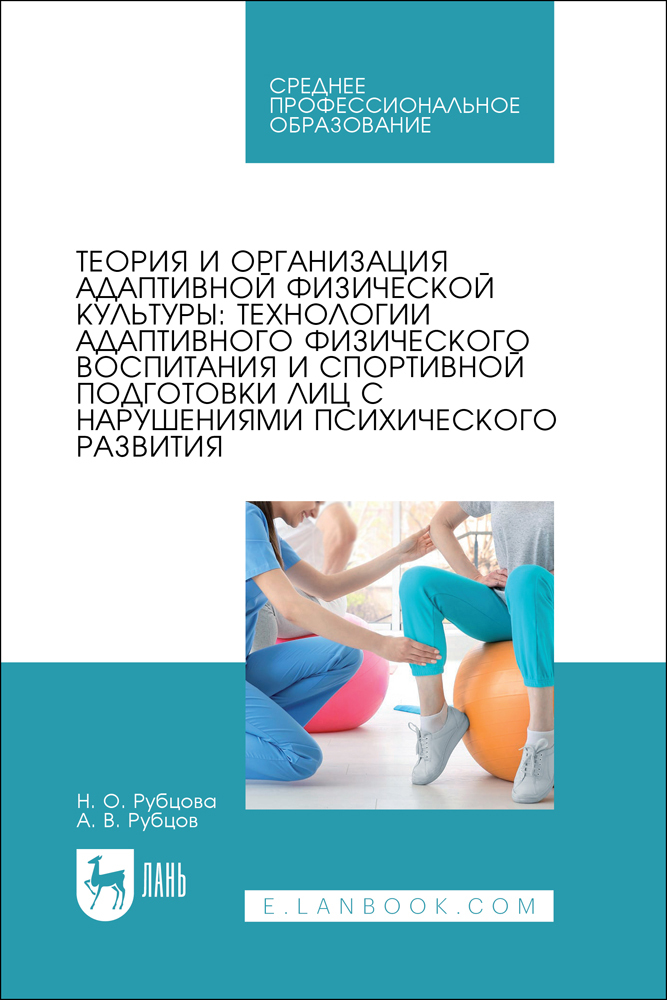 СРЕДНЕЕ
ПРОФЕССИОНАЛЬНОЕ
ОБРАЗОВАНИЕ

ТЕОРИЯ И ОРГАНИЗАЦИЯ АДАПТИВНОЙ ФИЗИЧЕСКОЙ КУЛЬТУРЫ: ТЕХНОЛОГИИ АДАПТИВНОГО ФИЗИЧЕСКОГО ВОСПИТАНИЯ И СПОРТИВНОЙ ПОДГОТОВКИ ЛИЦ С НАРУШЕНИЯМИ ПСИХИЧЕСКОГО РАЗВИТИЯ

Н. О. Рубцова
А. В. Рубцов

ЛАНЬ

E.LANBOOK.COM